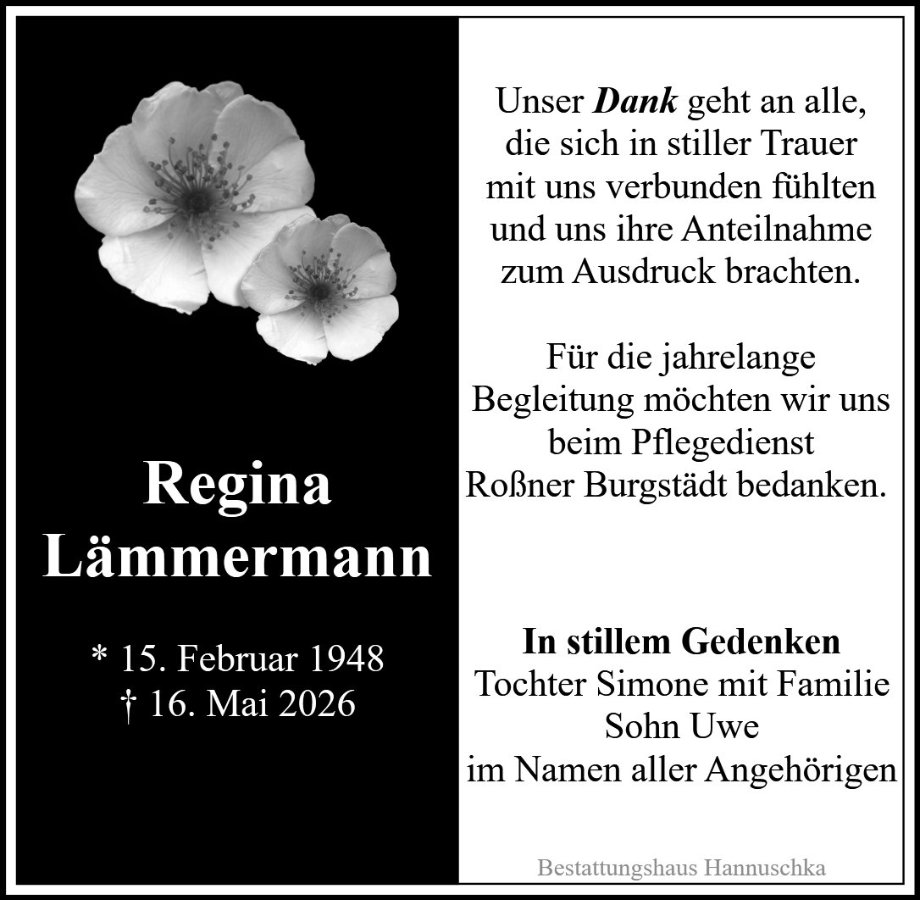 Regina
Lämmermann

* 15. Februar 1948
† 16. Mai 2026

Unser Dank geht an alle,
die sich in stiller Trauer
mit uns verbunden fühlten
und uns ihre Anteilnahme
zum Ausdruck brachten.

Für die jahrelange
Begleitung möchten wir uns
beim Pflegedienst
Roßner Burgstädt bedanken.

In stillem Gedenken
Tochter Simone mit Familie
Sohn Uwe
im Namen aller Angehörigen

Bestattungshaus Hannuschka